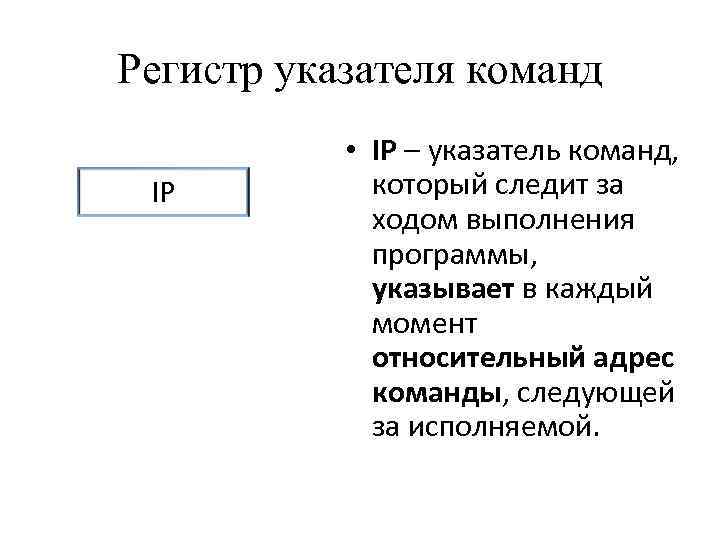 Регистр указателя команд

IP

• IP – указатель команд, который следит за ходом выполнения программы, указывает в каждый момент относительный адрес команды, следующей за исполняемой.